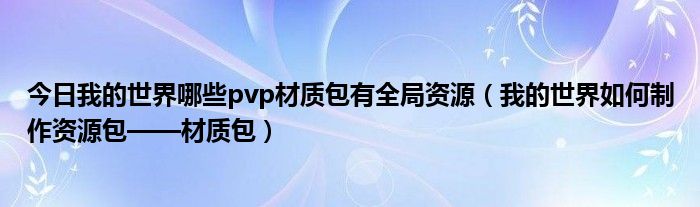 今日我的世界哪些pvp材质包有全局资源（我的世界如何制作资源包——材质包）